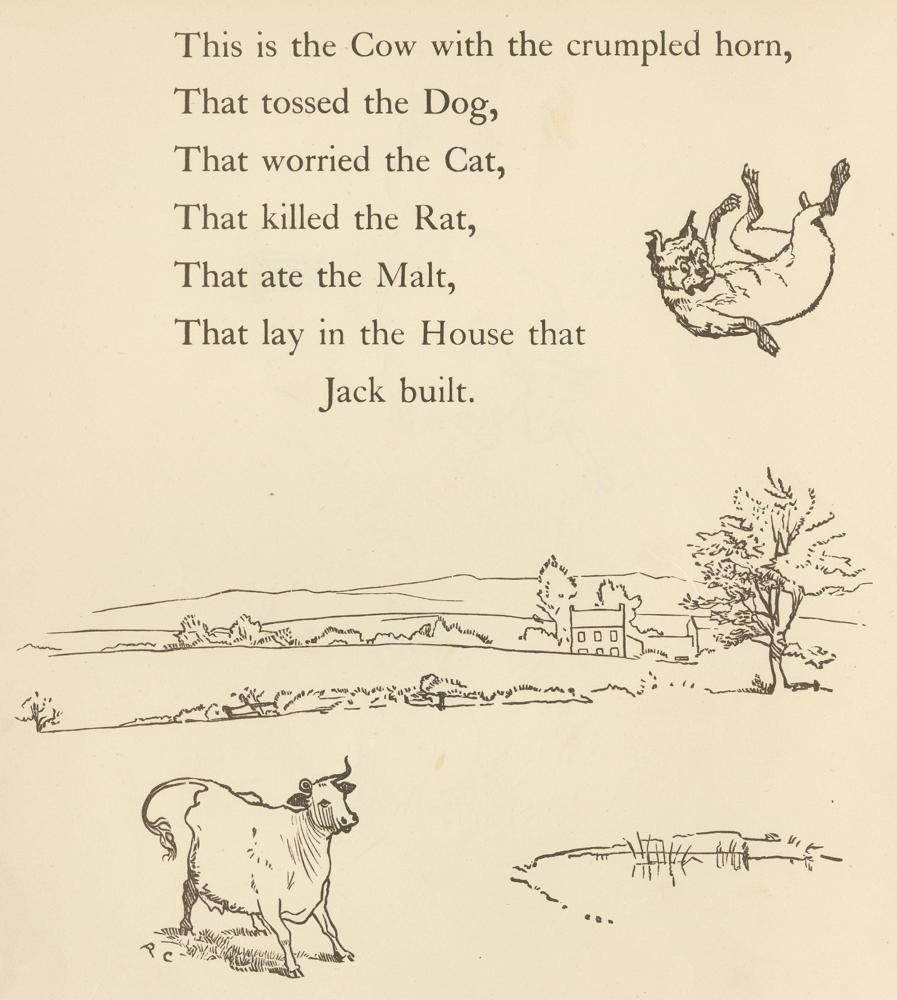 This is the Cow with the crumpled horn,
That tossed the Dog,
That worried the Cat,
That killed the Rat,
That ate the Malt,
That lay in the House that
Jack built.

RC